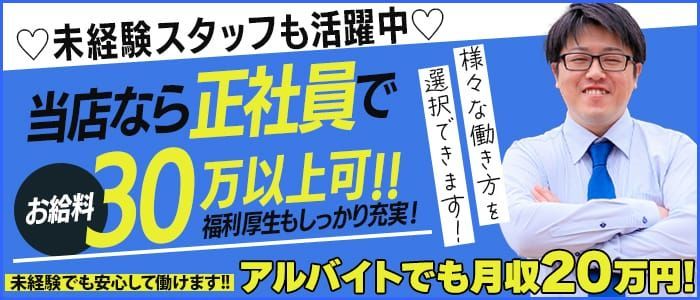 ♡未経験スタッフも活躍中♡

当店なら正社員で

お給料 30万以上可!!

福利厚生もしっかり充実！

様々な働き方を選択できます！

未経験でも安心して働けます!!

アルバイトでも月収20万円!